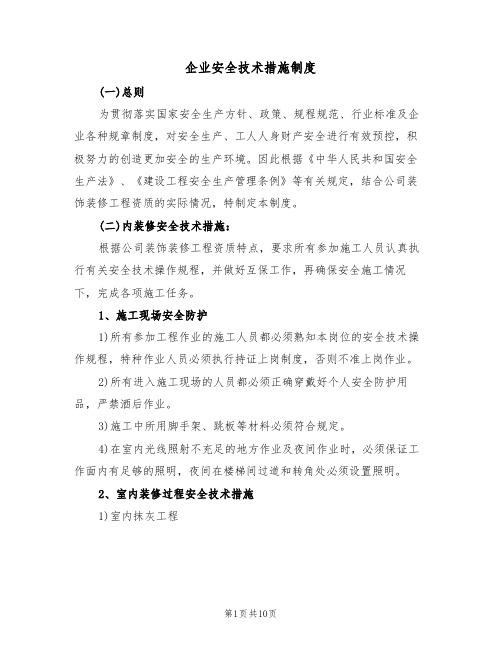 企业安全技术措施制度

(一)总则

为贯彻落实国家安全生产方针、政策、规程规范、行业标准及企业各种规章制度，对安全生产、工人人身财产安全进行有效预控，积极努力的创造更加安全的生产环境。因此根据《中华人民共和国安全生产法》、《建设工程安全生产管理条例》等有关规定，结合公司装饰装修工程资质的实际情况，特制定本制度。

(二)内装修安全技术措施：

根据公司装饰装修工程资质特点，要求所有参加施工人员认真执行有关安全技术操作规程，并做好互保工作，再确保安全施工情况下，完成各项施工任务。

1、施工现场安全防护

1)所有参加工程作业的施工人员都必须熟知本岗位的安全技术操作规程，特种作业人员必须执行持证上岗制度，否则不准上岗作业。

2)所有进入施工现场的人员都必须正确穿戴好个人安全防护用品，严禁酒后作业。

3)施工中所用脚手架、跳板等材料必须符合规定。

4)在室内光线照射不充足的地方作业及夜间作业时，必须保证工作面内有足够的照明，夜间在楼梯间过道和转角处必须设置照明。

2、室内装修过程安全技术措施

1)室内抹灰工程

第1页共10页